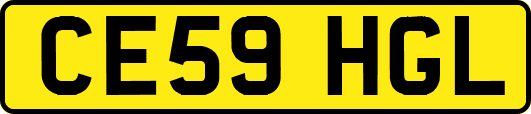 CE59 HGL